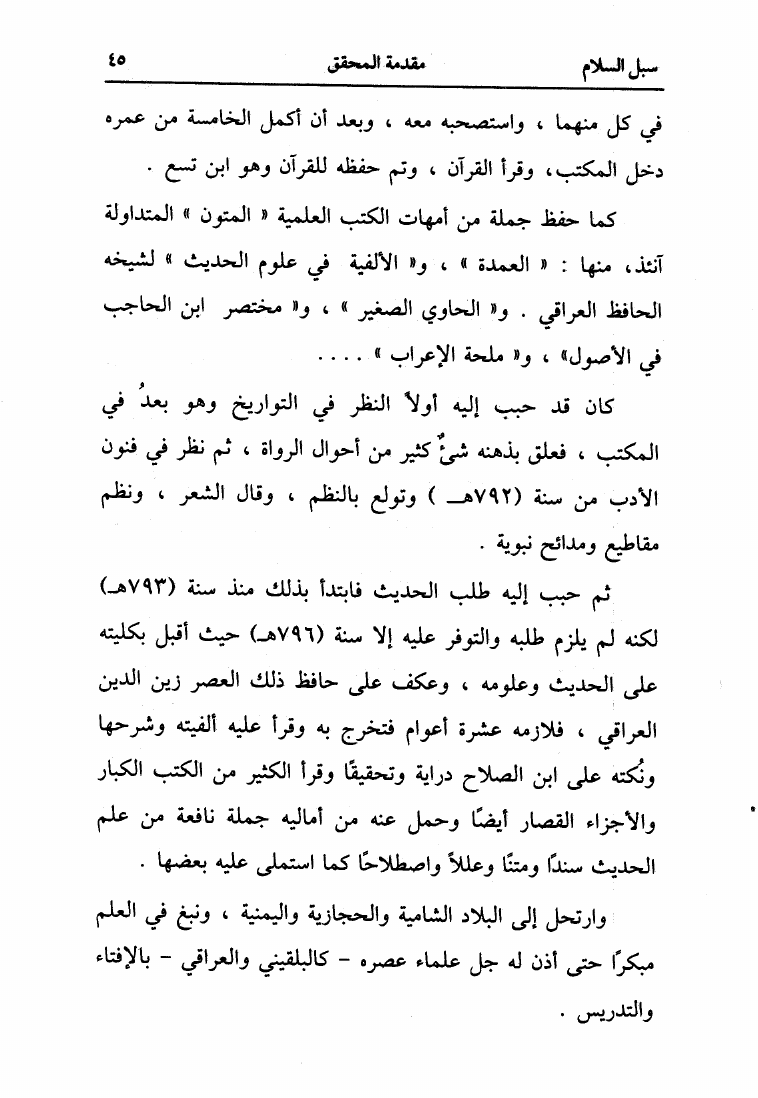 سبل السلام　　مقدمة المحقق　　٤٥

في كل منهما ، واستصحبه معه ، وبعد أن أكمل الخامسة من عمره دخل المكتب، وقرأ القرآن ، وتم حفظه للقرآن وهو ابن تسع .

كما حفظ جملة من أمهات الكتب العلمية « المتون » المتداولة آنئذ، منها : « العمدة » ، و« الألفية في علوم الحديث » لشيخه الحافظ العراقي . و« الحاوي الصغير » ، و« مختصر ابن الحاجب في الأصول» ، و« ملحة الإعراب » . . . .

كان قد حبب إليه أولاً النظر في التواريخ وهو بعدُ في المكتب ، فعلق بذهنه شيءٌ كثير من أحوال الرواة ، ثم نظر في فنون الأدب من سنة (٧٩٢هـ ) وتولع بالنظم ، وقال الشعر ، ونظم مقاطيع ومدائح نبوية .

ثم حبب إليه طلب الحديث فابتدأ بذلك منذ سنة (٧٩٣هـ) لكنه لم يلزم طلبه والتوفر عليه إلا سنة (٧٩٦هـ) حيث أقبل بكليته على الحديث وعلومه ، وعكف على حافظ ذلك العصر زين الدين العراقي ، فلازمه عشرة أعوام فتخرج به وقرأ عليه ألفيته وشرحها ونُكته على ابن الصلاح دراية وتحقيقًا وقرأ الكثير من الكتب الكبار والأجزاء القصار أيضًا وحمل عنه من أماليه جملة نافعة من علم الحديث سندًا ومتنًا وعللاً واصطلاحًا كما استملى عليه بعضها .

وارتحل إلى البلاد الشامية والحجازية واليمنية ، ونبغ في العلم مبكرًا حتى أذن له جل علماء عصره - كالبلقيني والعراقي - بالإفتاء والتدريس .